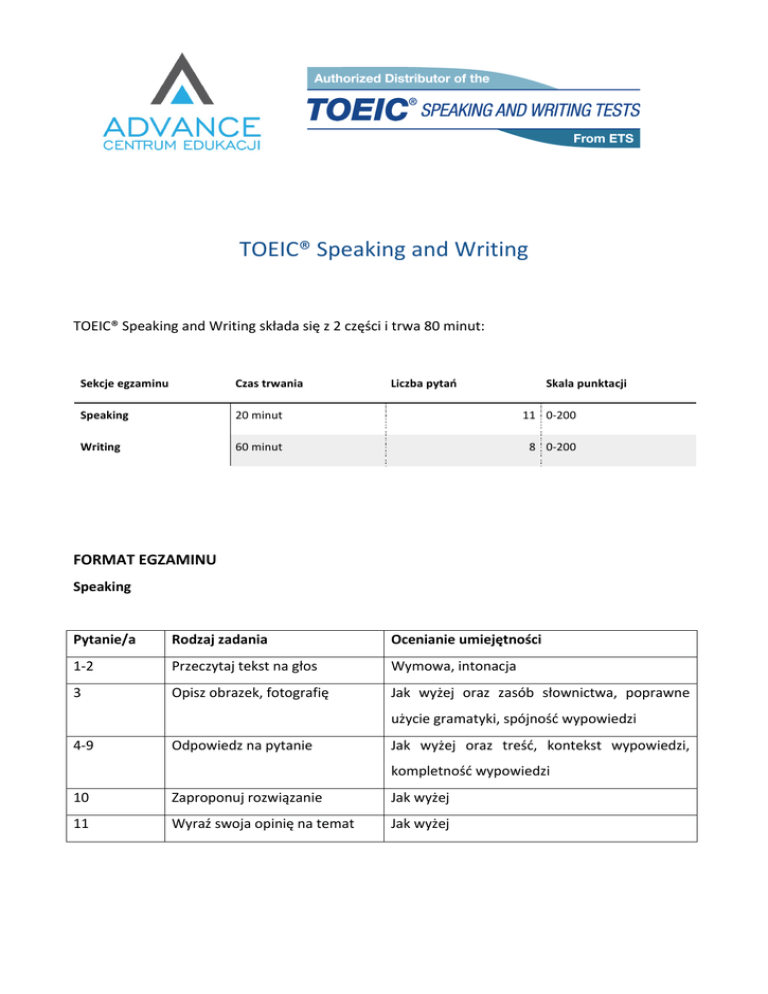 ADVANCE
CENTRUM EDUKACJI

Authorized Distributor of the
TOEIC® SPEAKING AND WRITING TESTS
From ETS

TOEIC® Speaking and Writing

TOEIC® Speaking and Writing składa się z 2 części i trwa 80 minut:

| Sekcje egzaminu | Czas trwania | Liczba pytań | Skala punktacji |
|---|---|---|---|
| Speaking | 20 minut | 11 | 0-200 |
| Writing | 60 minut | 8 | 0-200 |

FORMAT EGZAMINU

Speaking

| Pytanie/a | Rodzaj zadania | Ocenianie umiejętności |
|---|---|---|
| 1-2 | Przeczytaj tekst na głos | Wymowa, intonacja |
| 3 | Opisz obrazek, fotografię | Jak wyżej oraz zasób słownictwa, poprawne użycie gramatyki, spójność wypowiedzi |
| 4-9 | Odpowiedz na pytanie | Jak wyżej oraz treść, kontekst wypowiedzi, kompletność wypowiedzi |
| 10 | Zaproponuj rozwiązanie | Jak wyżej |
| 11 | Wyraź swoja opinię na temat | Jak wyżej |